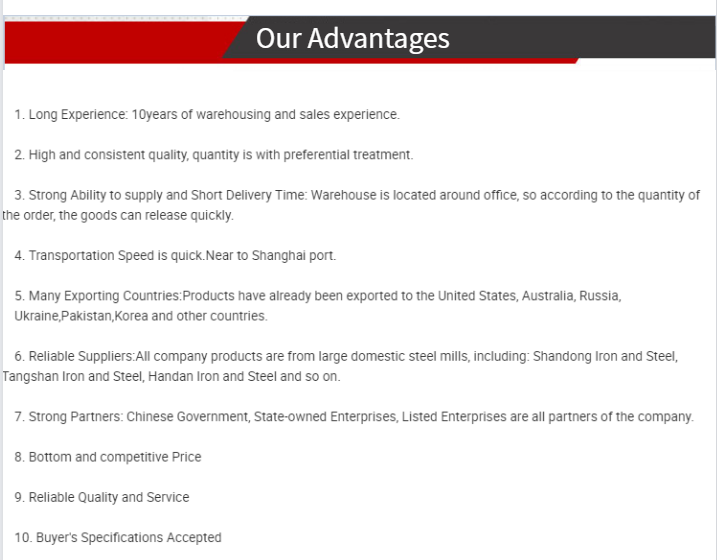 Our Advantages

1. Long Experience: 10years of warehousing and sales experience.

2. High and consistent quality, quantity is with preferential treatment.

3. Strong Ability to supply and Short Delivery Time: Warehouse is located around office, so according to the quantity of the order, the goods can release quickly.

4. Transportation Speed is quick.Near to Shanghai port.

5. Many Exporting Countries:Products have already been exported to the United States, Australia, Russia, Ukraine,Pakistan,Korea and other countries.

6. Reliable Suppliers:All company products are from large domestic steel mills, including: Shandong Iron and Steel, Tangshan Iron and Steel, Handan Iron and Steel and so on.

7. Strong Partners: Chinese Government, State-owned Enterprises, Listed Enterprises are all partners of the company.

8. Bottom and competitive Price

9. Reliable Quality and Service

10. Buyer's Specifications Accepted